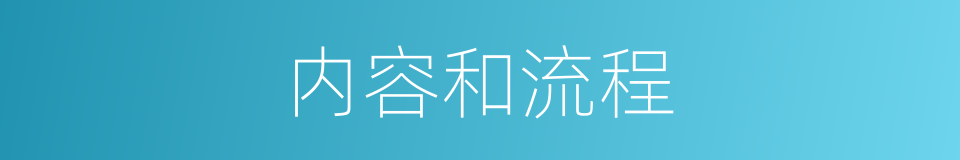 内容和流程